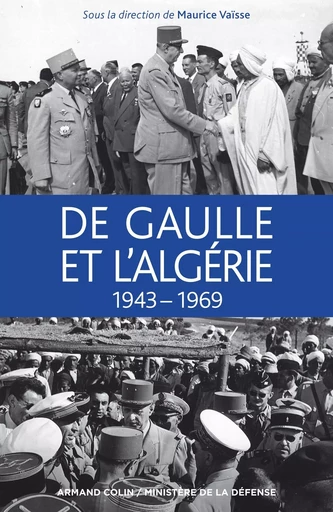 Sous la direction de Maurice Vaïsse

DE GAULLE
ET L'ALGÉRIE
1943 – 1969

ARMAND COLIN / MINISTÈRE DE LA DÉFENSE